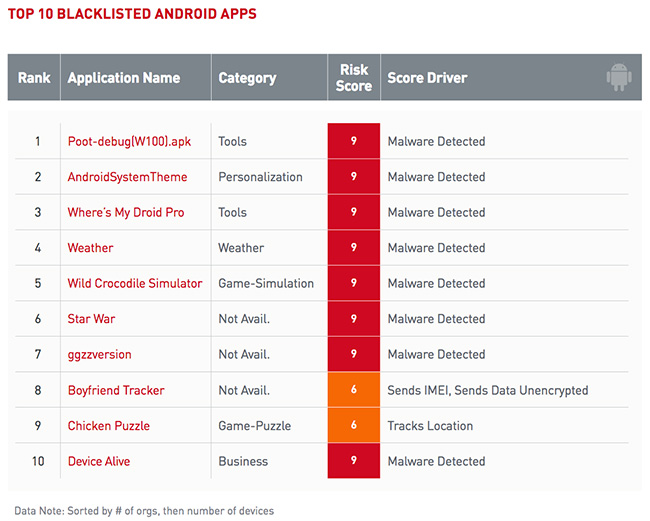 TOP 10 BLACKLISTED ANDROID APPS

| Rank | Application Name | Category | Risk Score | Score Driver |
|---|---|---|---|---|
| 1 | Poot-debug(W100).apk | Tools | 9 | Malware Detected |
| 2 | AndroidSystemTheme | Personalization | 9 | Malware Detected |
| 3 | Where's My Droid Pro | Tools | 9 | Malware Detected |
| 4 | Weather | Weather | 9 | Malware Detected |
| 5 | Wild Crocodile Simulator | Game-Simulation | 9 | Malware Detected |
| 6 | Star War | Not Avail. | 9 | Malware Detected |
| 7 | ggzzversion | Not Avail. | 9 | Malware Detected |
| 8 | Boyfriend Tracker | Not Avail. | 6 | Sends IMEI, Sends Data Unencrypted |
| 9 | Chicken Puzzle | Game-Puzzle | 6 | Tracks Location |
| 10 | Device Alive | Business | 9 | Malware Detected |

Data Note: Sorted by # of orgs, then number of devices